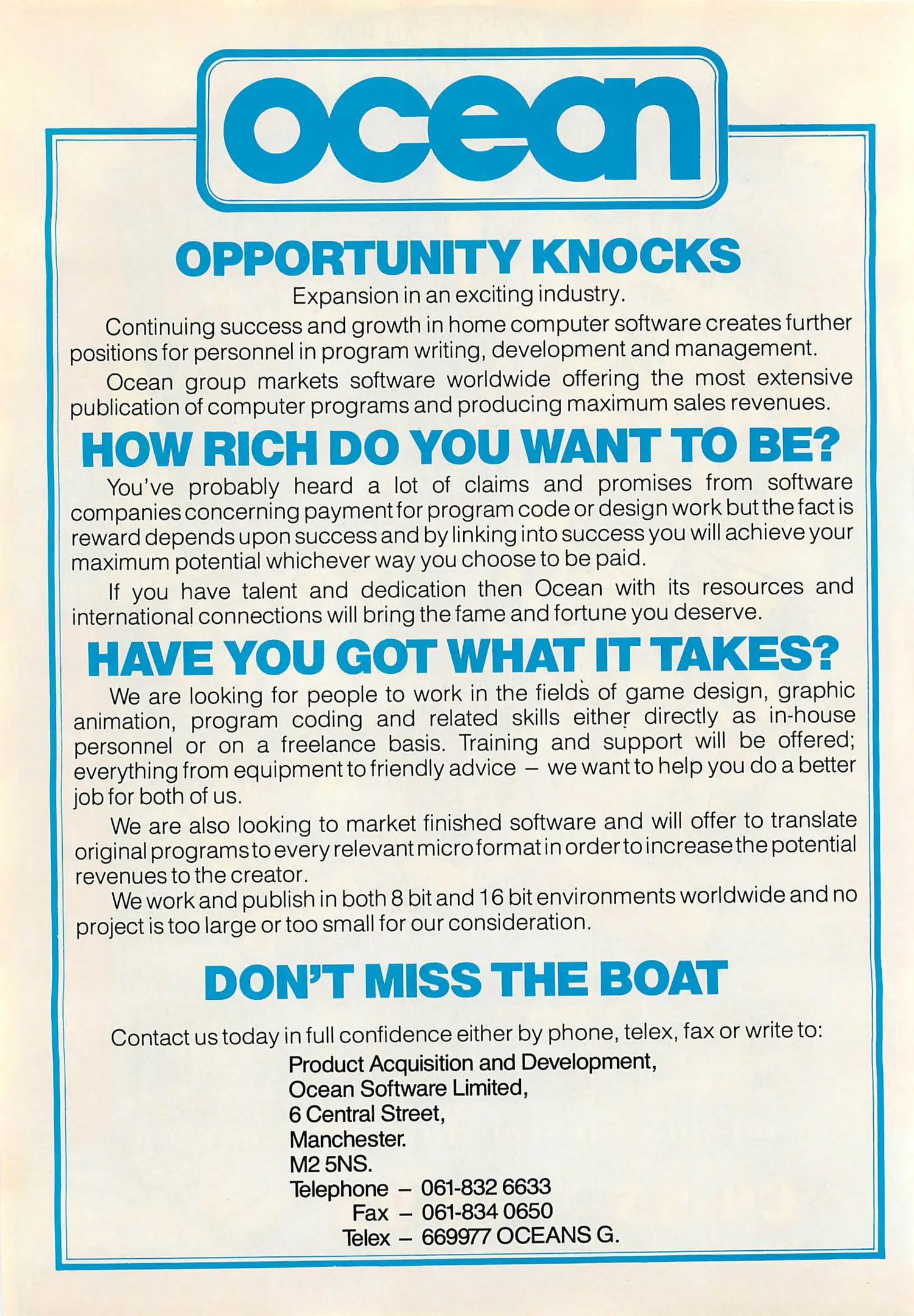 ocean

OPPORTUNITY KNOCKS

Expansion in an exciting industry.

Continuing success and growth in home computer software creates further positions for personnel in program writing, development and management.

Ocean group markets software worldwide offering the most extensive publication of computer programs and producing maximum sales revenues.

HOW RICH DO YOU WANT TO BE?

You've probably heard a lot of claims and promises from software companies concerning payment for program code or design work but the fact is reward depends upon success and by linking into success you will achieve your maximum potential whichever way you choose to be paid.

If you have talent and dedication then Ocean with its resources and international connections will bring the fame and fortune you deserve.

HAVE YOU GOT WHAT IT TAKES?

We are looking for people to work in the fields of game design, graphic animation, program coding and related skills either directly as in-house personnel or on a freelance basis. Training and support will be offered; everything from equipment to friendly advice – we want to help you do a better job for both of us.

We are also looking to market finished software and will offer to translate original programs to every relevant micro format in order to increase the potential revenues to the creator.

We work and publish in both 8 bit and 16 bit environments worldwide and no project is too large or too small for our consideration.

DON'T MISS THE BOAT

Contact us today in full confidence either by phone, telex, fax or write to:

Product Acquisition and Development,
Ocean Software Limited,
6 Central Street,
Manchester.
M2 5NS.
Telephone – 061-832 6633
Fax – 061-834 0650
Telex – 669977 OCEANS G.